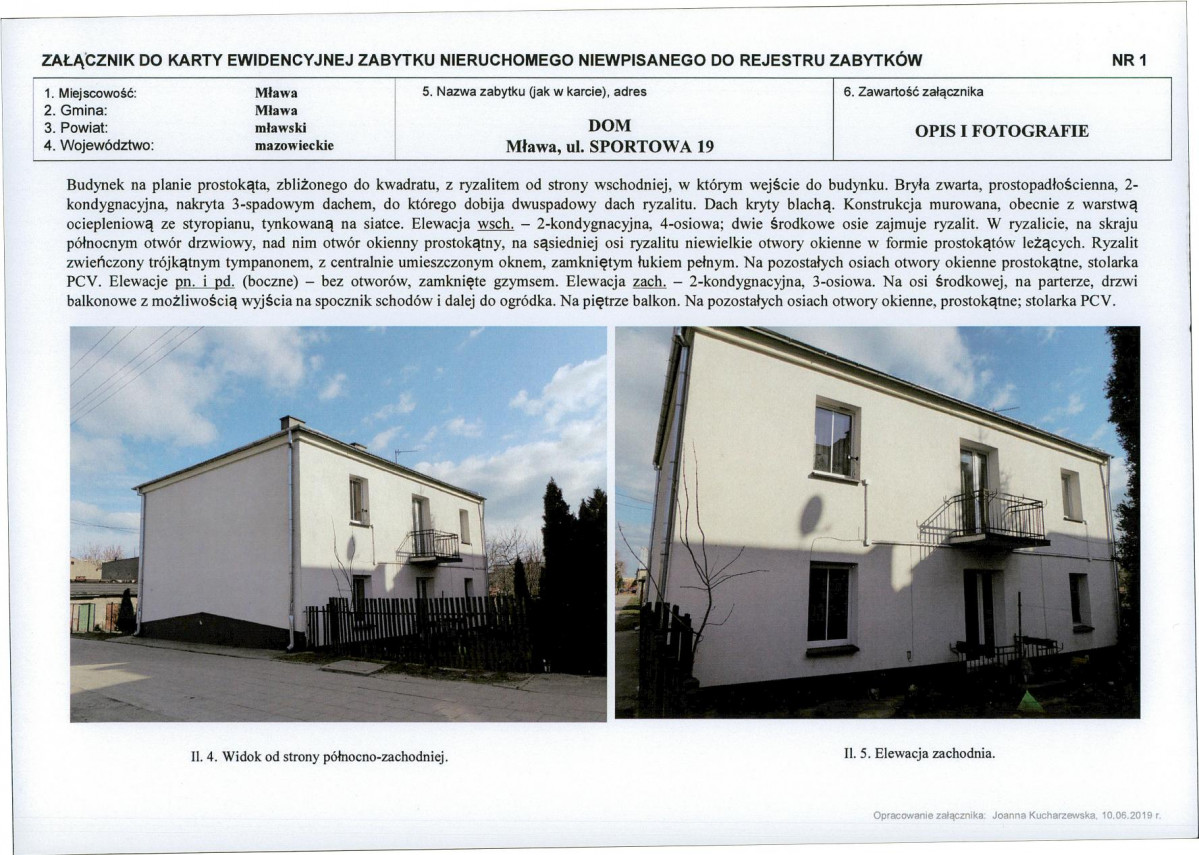 ZAŁĄCZNIK DO KARTY EWIDENCYJNEJ ZABYTKU NIERUCHOMEGO NIEWPISANEGO DO REJESTRU ZABYTKÓW NR 1

| 1. Miejscowość: Mława<br>2. Gmina: Mława<br>3. Powiat: mławski<br>4. Województwo: mazowieckie | 5. Nazwa zabytku (jak w karcie), adres<br>DOM<br>Mława, ul. SPORTOWA 19 | 6. Zawartość załącznika<br>OPIS I FOTOGRAFIE |
|---|---|---|

Budynek na planie prostokąta, zbliżonego do kwadratu, z ryzalitem od strony wschodniej, w którym wejście do budynku. Bryła zwarta, prostopadłościenna, 2-kondygnacyjna, nakryta 3-spadowym dachem, do którego dobija dwuspadowy dach ryzalitu. Dach kryty blachą. Konstrukcja murowana, obecnie z warstwą ociepleniową ze styropianu, tynkowaną na siatce. Elewacja wsch. – 2-kondygnacyjna, 4-osiowa; dwie środkowe osie zajmuje ryzalit. W ryzalicie, na skraju północnym otwór drzwiowy, nad nim otwór okienny prostokątny, na sąsiedniej osi ryzalitu niewielkie otwory okienne w formie prostokątów leżących. Ryzalit zwieńczony trójkątnym tympanonem, z centralnie umieszczonym oknem, zamkniętym łukiem pełnym. Na pozostałych osiach otwory okienne prostokątne, stolarka PCV. Elewacje pn. i pd. (boczne) – bez otworów, zamknięte gzymsem. Elewacja zach. – 2-kondygnacyjna, 3-osiowa. Na osi środkowej, na parterze, drzwi balkonowe z możliwością wyjścia na spocznik schodów i dalej do ogródka. Na piętrze balkon. Na pozostałych osiach otwory okienne, prostokątne; stolarka PCV.

Il. 4. Widok od strony północno-zachodniej.

Il. 5. Elewacja zachodnia.

Opracowanie załącznika: Joanna Kucharzewska, 10.06.2019 r.